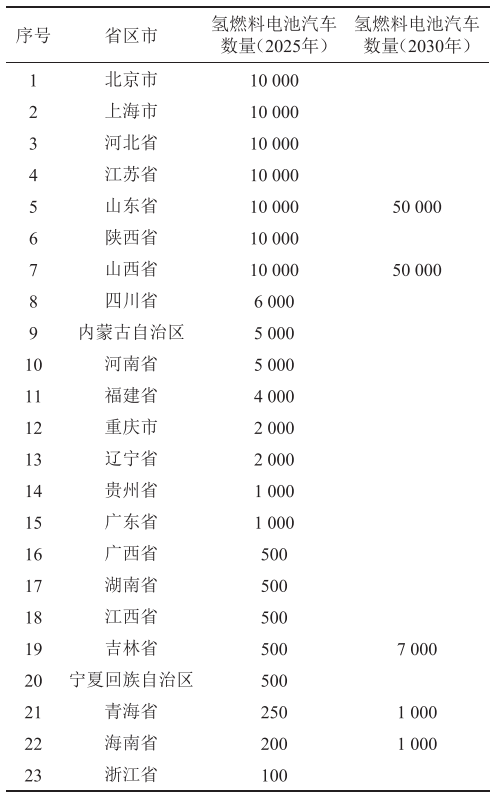 | 序号 | 省区市 | 氢燃料电池汽车数量（2025年） | 氢燃料电池汽车数量（2030年） |
|---|---|---|---|
| 1 | 北京市 | 10 000 | |
| 2 | 上海市 | 10 000 | |
| 3 | 河北省 | 10 000 | |
| 4 | 江苏省 | 10 000 | |
| 5 | 山东省 | 10 000 | 50 000 |
| 6 | 陕西省 | 10 000 | |
| 7 | 山西省 | 10 000 | 50 000 |
| 8 | 四川省 | 6 000 | |
| 9 | 内蒙古自治区 | 5 000 | |
| 10 | 河南省 | 5 000 | |
| 11 | 福建省 | 4 000 | |
| 12 | 重庆市 | 2 000 | |
| 13 | 辽宁省 | 2 000 | |
| 14 | 贵州省 | 1 000 | |
| 15 | 广东省 | 1 000 | |
| 16 | 广西省 | 500 | |
| 17 | 湖南省 | 500 | |
| 18 | 江西省 | 500 | |
| 19 | 吉林省 | 500 | 7 000 |
| 20 | 宁夏回族自治区 | 500 | |
| 21 | 青海省 | 250 | 1 000 |
| 22 | 海南省 | 200 | 1 000 |
| 23 | 浙江省 | 100 | |